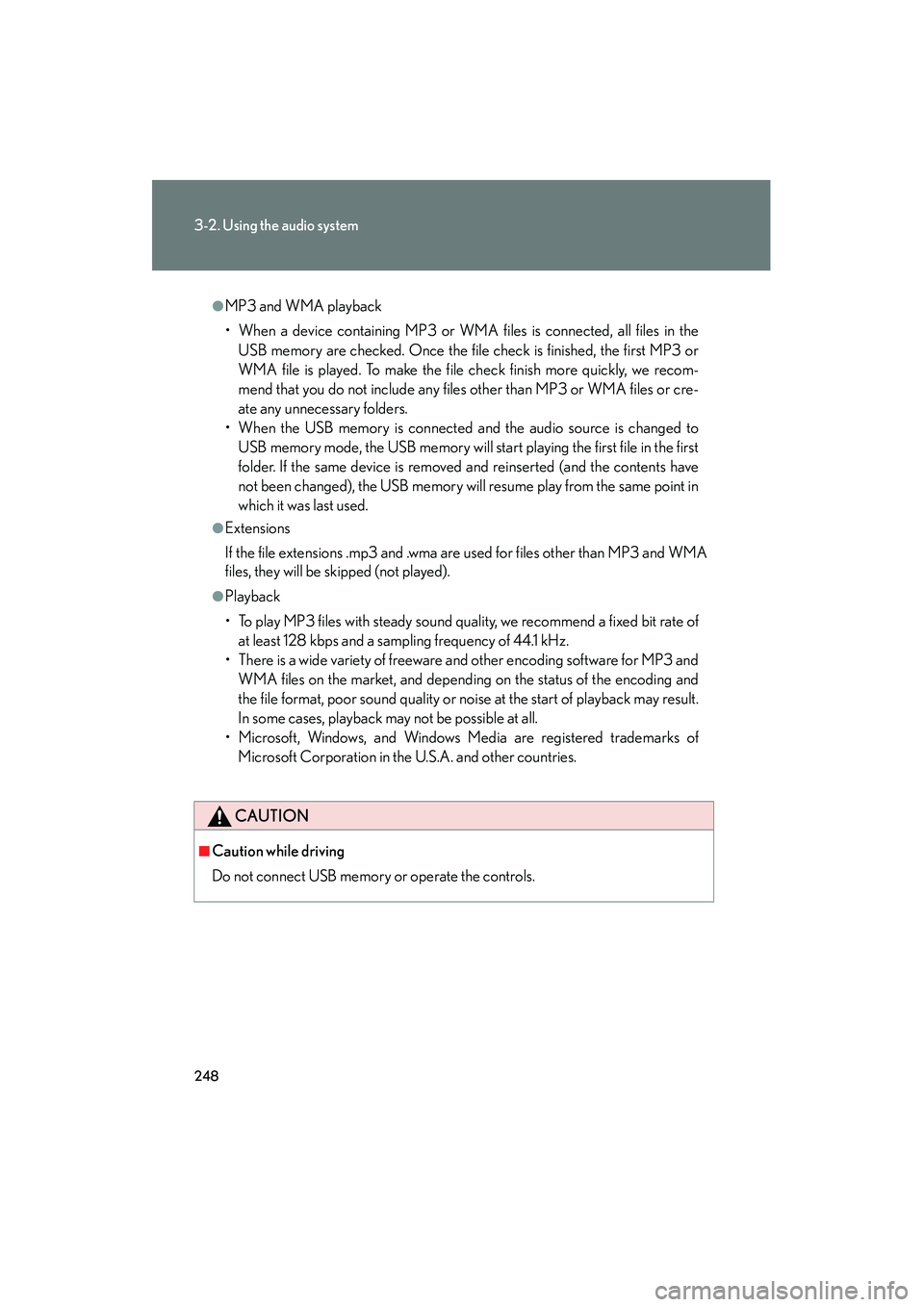 3-2. Using the audio system

●MP3 and WMA playback

• When a device containing MP3 or WMA files is connected, all files in the USB memory are checked. Once the file check is finished, the first MP3 or WMA file is played. To make the file check finish more quickly, we recommend that you do not include any files other than MP3 or WMA files or create any unnecessary folders.
• When the USB memory is connected and the audio source is changed to USB memory mode, the USB memory will start playing the first file in the first folder. If the same device is removed and reinserted (and the contents have not been changed), the USB memory will resume play from the same point in which it was last used.

●Extensions

If the file extensions .mp3 and .wma are used for files other than MP3 and WMA files, they will be skipped (not played).

●Playback

• To play MP3 files with steady sound quality, we recommend a fixed bit rate of at least 128 kbps and a sampling frequency of 44.1 kHz.
• There is a wide variety of freeware and other encoding software for MP3 and WMA files on the market, and depending on the status of the encoding and the file format, poor sound quality or noise at the start of playback may result. In some cases, playback may not be possible at all.
• Microsoft, Windows, and Windows Media are registered trademarks of Microsoft Corporation in the U.S.A. and other countries.

CAUTION

■Caution while driving

Do not connect USB memory or operate the controls.

248

carmanualsonline.info